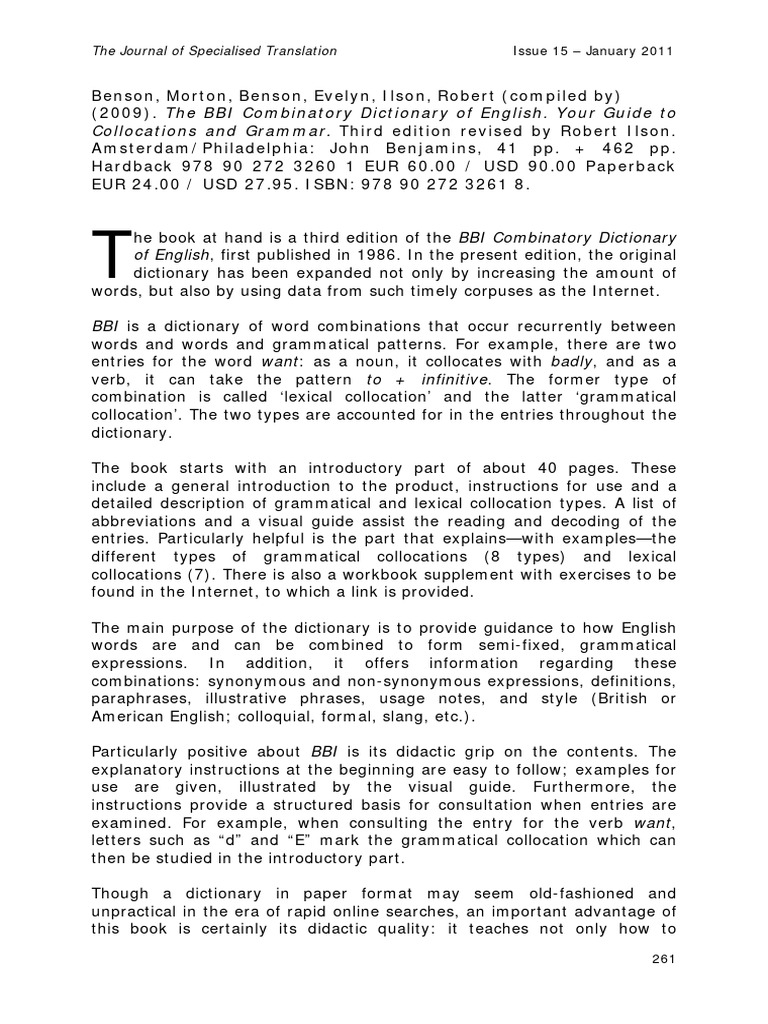 The Journal of Specialised Translation Issue 15 – January 2011

Benson, Morton, Benson, Evelyn, Ilson, Robert (compiled by) (2009). The BBI Combinatory Dictionary of English. Your Guide to Collocations and Grammar. Third edition revised by Robert Ilson. Amsterdam/Philadelphia: John Benjamins, 41 pp. + 462 pp. Hardback 978 90 272 3260 1 EUR 60.00 / USD 90.00 Paperback EUR 24.00 / USD 27.95. ISBN: 978 90 272 3261 8.

The book at hand is a third edition of the BBI Combinatory Dictionary of English, first published in 1986. In the present edition, the original dictionary has been expanded not only by increasing the amount of words, but also by using data from such timely corpuses as the Internet.

BBI is a dictionary of word combinations that occur recurrently between words and words and grammatical patterns. For example, there are two entries for the word want: as a noun, it collocates with badly, and as a verb, it can take the pattern to + infinitive. The former type of combination is called 'lexical collocation' and the latter 'grammatical collocation'. The two types are accounted for in the entries throughout the dictionary.

The book starts with an introductory part of about 40 pages. These include a general introduction to the product, instructions for use and a detailed description of grammatical and lexical collocation types. A list of abbreviations and a visual guide assist the reading and decoding of the entries. Particularly helpful is the part that explains—with examples—the different types of grammatical collocations (8 types) and lexical collocations (7). There is also a workbook supplement with exercises to be found in the Internet, to which a link is provided.

The main purpose of the dictionary is to provide guidance to how English words are and can be combined to form semi-fixed, grammatical expressions. In addition, it offers information regarding these combinations: synonymous and non-synonymous expressions, definitions, paraphrases, illustrative phrases, usage notes, and style (British or American English; colloquial, formal, slang, etc.).

Particularly positive about BBI is its didactic grip on the contents. The explanatory instructions at the beginning are easy to follow; examples for use are given, illustrated by the visual guide. Furthermore, the instructions provide a structured basis for consultation when entries are examined. For example, when consulting the entry for the verb want, letters such as "d" and "E" mark the grammatical collocation which can then be studied in the introductory part.

Though a dictionary in paper format may seem old-fashioned and unpractical in the era of rapid online searches, an important advantage of this book is certainly its didactic quality: it teaches not only how to

261